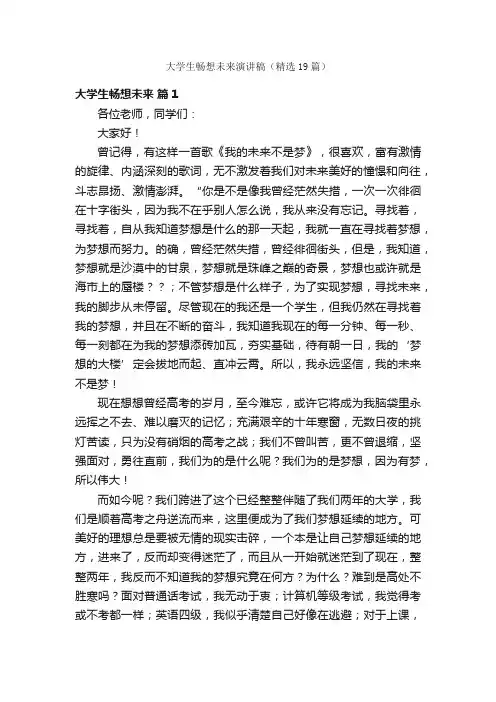 大学生畅想未来演讲稿（精选19篇）

大学生畅想未来 篇1

各位老师，同学们：

大家好！

曾记得，有这样一首歌《我的未来不是梦》，很喜欢，富有激情的旋律、内涵深刻的歌词，无不激发着我们对未来美好的憧憬和向往，斗志昂扬、激情澎湃。“你是不是像我曾经茫然失措，一次一次徘徊在十字街头，因为我不在乎别人怎么说，我从来没有忘记。寻找着，寻找着，自从我知道梦想是什么的那一天起，我就一直在寻找着梦想，为梦想而努力。的确，曾经茫然失措，曾经徘徊街头，但是，我知道，梦想就是沙漠中的甘泉，梦想就是珠峰之巅的奇景，梦想也或许就是海市上的蜃楼？？；不管梦想是什么样子，为了实现梦想，寻找未来，我的脚步从未停留。尽管现在的我还是一个学生，但我仍然在寻找着我的梦想，并且在不断的奋斗，我知道我现在的每一分钟、每一秒、每一刻都在为我的梦想添砖加瓦，夯实基础，待有朝一日，我的‘梦想的大楼’定会拔地而起、直冲云霄。所以，我永远坚信，我的未来不是梦！

现在想想曾经高考的岁月，至今难忘，或许它将成为我脑袋里永远挥之不去、难以磨灭的记忆；充满艰辛的十年寒窗，无数日夜的挑灯苦读，只为没有硝烟的高考之战；我们不曾叫苦，更不曾退缩，坚强面对，勇往直前，我们为的是什么呢？我们为的是梦想，因为有梦，所以伟大！

而如今呢？我们跨进了这个已经整整伴随了我们两年的大学，我们是顺着高考之舟逆流而来，这里便成为了我们梦想延续的地方。可美好的理想总是要被无情的现实击碎，一个本是让自己梦想延续的地方，进来了，反而却变得迷茫了，而且从一开始就迷茫到了现在，整整两年，我反而不知道我的梦想究竟在何方？为什么？难到是高处不胜寒吗？面对普通话考试，我无动于衷；计算机等级考试，我觉得考或不考都一样；英语四级，我似乎清楚自己好像在逃避；对于上课，